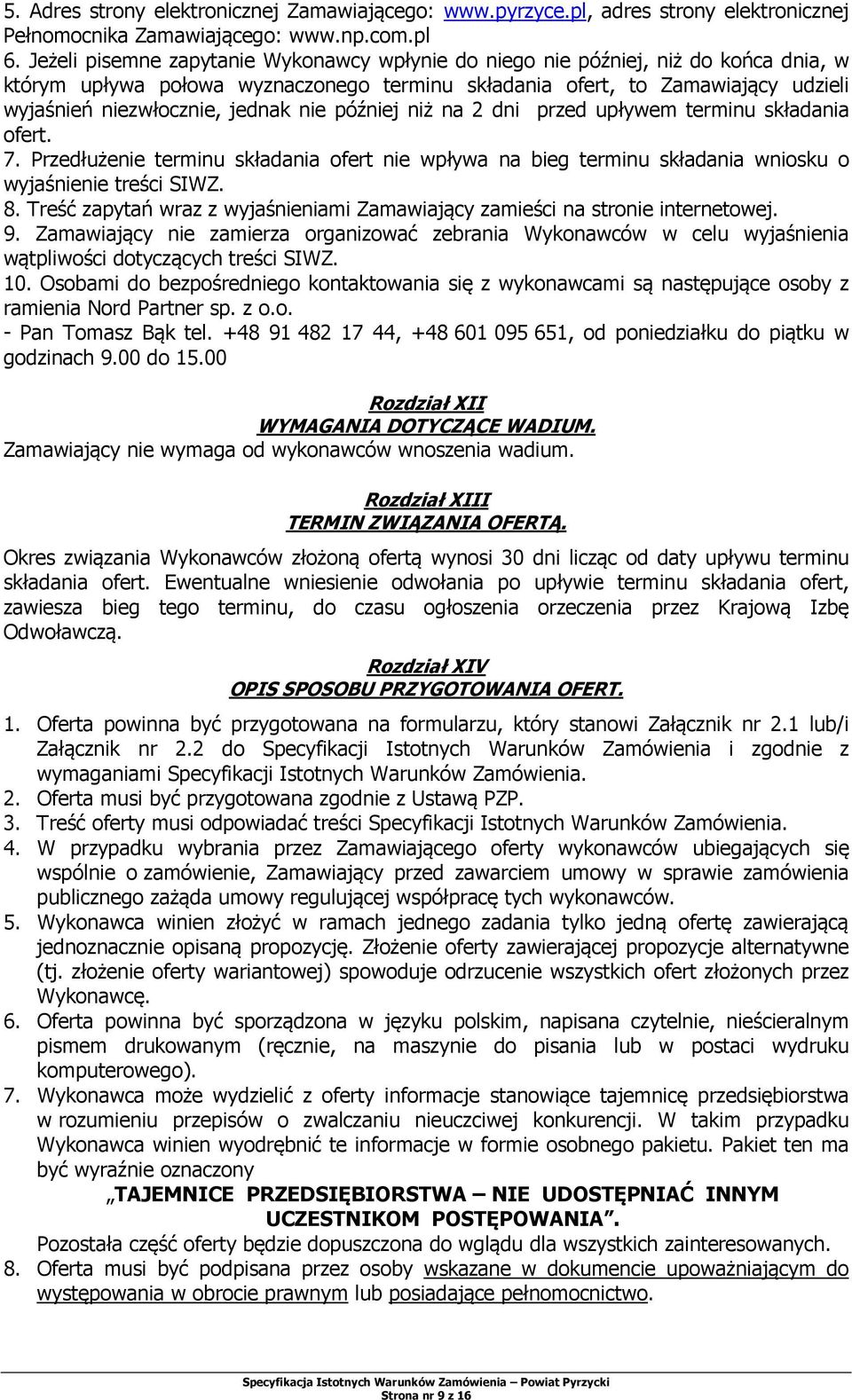 5. Adres strony elektronicznej Zamawiającego: www.pyrzyce.pl, adres strony elektronicznej Pełnomocnika Zamawiającego: www.np.com.pl
6. Jeżeli pisemne zapytanie Wykonawcy wpłynie do niego nie później, niż do końca dnia, w którym upływa połowa wyznaczonego terminu składania ofert, to Zamawiający udzieli wyjaśnień niezwłocznie, jednak nie później niż na 2 dni przed upływem terminu składania ofert.
7. Przedłużenie terminu składania ofert nie wpływa na bieg terminu składania wniosku o wyjaśnienie treści SIWZ.
8. Treść zapytań wraz z wyjaśnieniami Zamawiający zamieści na stronie internetowej.
9. Zamawiający nie zamierza organizować zebrania Wykonawców w celu wyjaśnienia wątpliwości dotyczących treści SIWZ.
10. Osobami do bezpośredniego kontaktowania się z wykonawcami są następujące osoby z ramienia Nord Partner sp. z o.o.
- Pan Tomasz Bąk tel. +48 91 482 17 44, +48 601 095 651, od poniedziałku do piątku w godzinach 9.00 do 15.00

Rozdział XII
WYMAGANIA DOTYCZĄCE WADIUM.
Zamawiający nie wymaga od wykonawców wnoszenia wadium.

Rozdział XIII
TERMIN ZWIĄZANIA OFERTĄ.

Okres związania Wykonawców złożoną ofertą wynosi 30 dni licząc od daty upływu terminu składania ofert. Ewentualne wniesienie odwołania po upływie terminu składania ofert, zawiesza bieg tego terminu, do czasu ogłoszenia orzeczenia przez Krajową Izbę Odwoławczą.

Rozdział XIV
OPIS SPOSOBU PRZYGOTOWANIA OFERT.

1. Oferta powinna być przygotowana na formularzu, który stanowi Załącznik nr 2.1 lub/i Załącznik nr 2.2 do Specyfikacji Istotnych Warunków Zamówienia i zgodnie z wymaganiami Specyfikacji Istotnych Warunków Zamówienia.
2. Oferta musi być przygotowana zgodnie z Ustawą PZP.
3. Treść oferty musi odpowiadać treści Specyfikacji Istotnych Warunków Zamówienia.
4. W przypadku wybrania przez Zamawiającego oferty wykonawców ubiegających się wspólnie o zamówienie, Zamawiający przed zawarciem umowy w sprawie zamówienia publicznego zażąda umowy regulującej współpracę tych wykonawców.
5. Wykonawca winien złożyć w ramach jednego zadania tylko jedną ofertę zawierającą jednoznacznie opisaną propozycję. Złożenie oferty zawierającej propozycje alternatywne (tj. złożenie oferty wariantowej) spowoduje odrzucenie wszystkich ofert złożonych przez Wykonawcę.
6. Oferta powinna być sporządzona w języku polskim, napisana czytelnie, nieścieralnym pismem drukowanym (ręcznie, na maszynie do pisania lub w postaci wydruku komputerowego).
7. Wykonawca może wydzielić z oferty informacje stanowiące tajemnicę przedsiębiorstwa w rozumieniu przepisów o zwalczaniu nieuczciwej konkurencji. W takim przypadku Wykonawca winien wyodrębnić te informacje w formie osobnego pakietu. Pakiet ten ma być wyraźnie oznaczony
„TAJEMNICE PRZEDSIĘBIORSTWA – NIE UDOSTĘPNIAĆ INNYM UCZESTNIKOM POSTĘPOWANIA”.
Pozostała część oferty będzie dopuszczona do wglądu dla wszystkich zainteresowanych.
8. Oferta musi być podpisana przez osoby wskazane w dokumencie upoważniającym do występowania w obrocie prawnym lub posiadające pełnomocnictwo.

Specyfikacja Istotnych Warunków Zamówienia – Powiat Pyrzycki
Strona nr 9 z 16